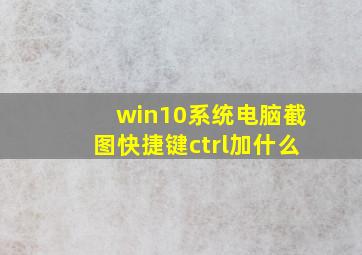 win10系统电脑截图快捷键ctrl加什么